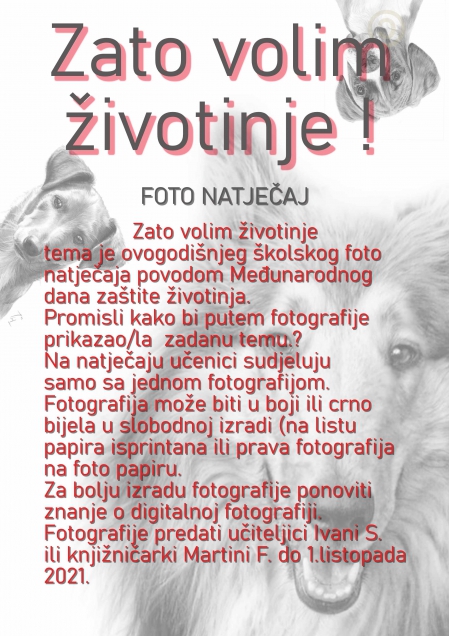 Zato volim životinje !

FOTO NATJEČAJ

Zato volim životinje tema je ovogodišnjeg školskog foto natječaja povodom Međunarodnog dana zaštite životinja.
Promisli kako bi putem fotografije prikazao/la zadanu temu.?
Na natječaju učenici sudjeluju samo sa jednom fotografijom.
Fotografija može biti u boji ili crno bijela u slobodnoj izradi (na listu papira isprintana ili prava fotografija na foto papiru.
Za bolju izradu fotografije ponoviti znanje o digitalnoj fotografiji.
Fotografije predati učiteljici Ivani S. ili knjižničarki Martini F. do 1.listopada 2021.